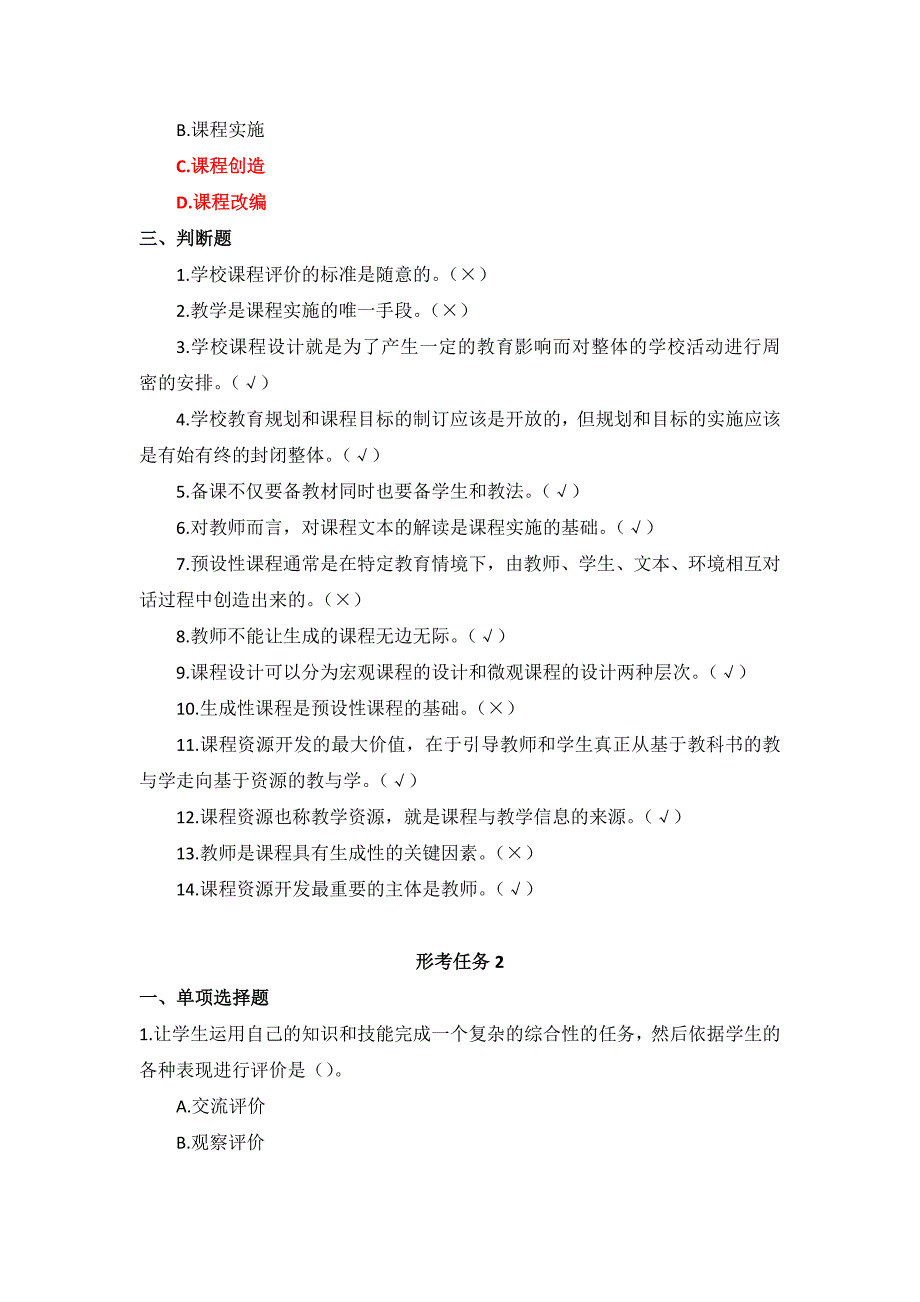 B.课程实施

C.课程创造

D.课程改编

三、判断题

1.学校课程评价的标准是随意的。（×）

2.教学是课程实施的唯一手段。（×）

3.学校课程设计就是为了产生一定的教育影响而对整体的学校活动进行周密的安排。（√）

4.学校教育规划和课程目标的制订应该是开放的，但规划和目标的实施应该是有始有终的封闭整体。（√）

5.备课不仅要备教材同时也要备学生和教法。（√）

6.对教师而言，对课程文本的解读是课程实施的基础。（√）

7.预设性课程通常是在特定教育情境下，由教师、学生、文本、环境相互对话过程中创造出来的。（×）

8.教师不能让生成的课程无边无际。（√）

9.课程设计可以分为宏观课程的设计和微观课程的设计两种层次。（√）

10.生成性课程是预设性课程的基础。（×）

11.课程资源开发的最大价值，在于引导教师和学生真正从基于教科书的教与学走向基于资源的教与学。（√）

12.课程资源也称教学资源，就是课程与教学信息的来源。（√）

13.教师是课程具有生成性的关键因素。（×）

14.课程资源开发最重要的主体是教师。（√）

形考任务 2

一、单项选择题

1.让学生运用自己的知识和技能完成一个复杂的综合性的任务，然后依据学生的各种表现进行评价是（）。

A.交流评价

B.观察评价